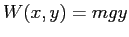 $W(x, y) = mgy$